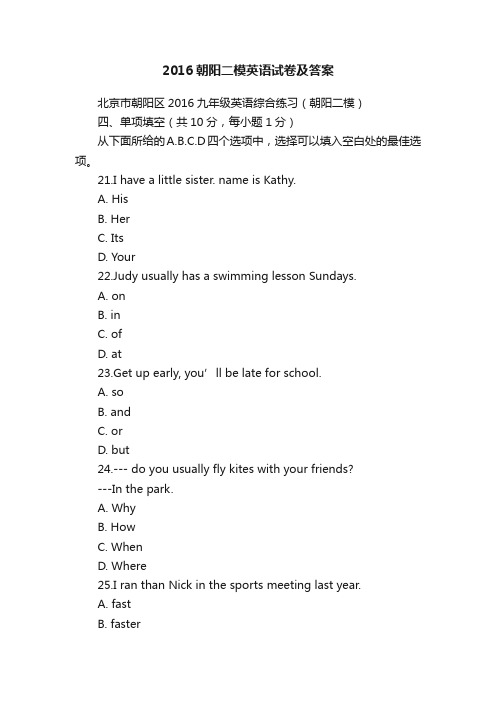 2016朝阳二模英语试卷及答案

北京市朝阳区2016九年级英语综合练习（朝阳二模）

四、单项填空（共10分，每小题1分）

从下面所给的A.B.C.D四个选项中，选择可以填入空白处的最佳选项。

21.I have a little sister. name is Kathy.

A. His

B. Her

C. Its

D. Your

22.Judy usually has a swimming lesson Sundays.

A. on

B. in

C. of

D. at

23.Get up early, you’ ll be late for school.

A. so

B. and

C. or

D. but

24.--- do you usually fly kites with your friends?

---In the park.

A. Why

B. How

C. When

D. Where

25.I ran than Nick in the sports meeting last year.

A. fast

B. faster